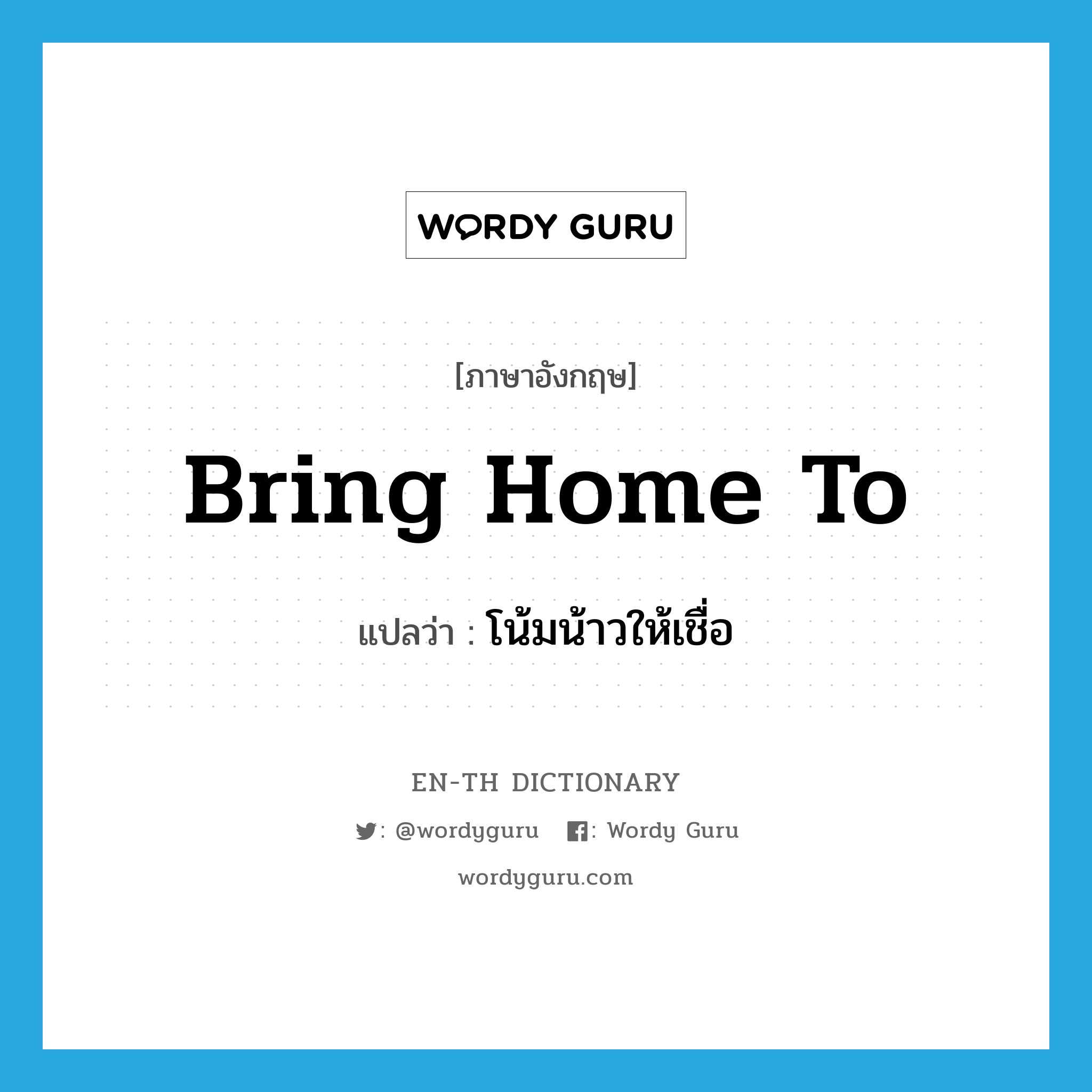 WORDY GURU

[ภาษาอังกฤษ]

Bring Home To

แปลว่า : โน้มน้าวให้เชื่อ

EN-TH DICTIONARY

: @wordyguru : Wordy Guru

wordyguru.com